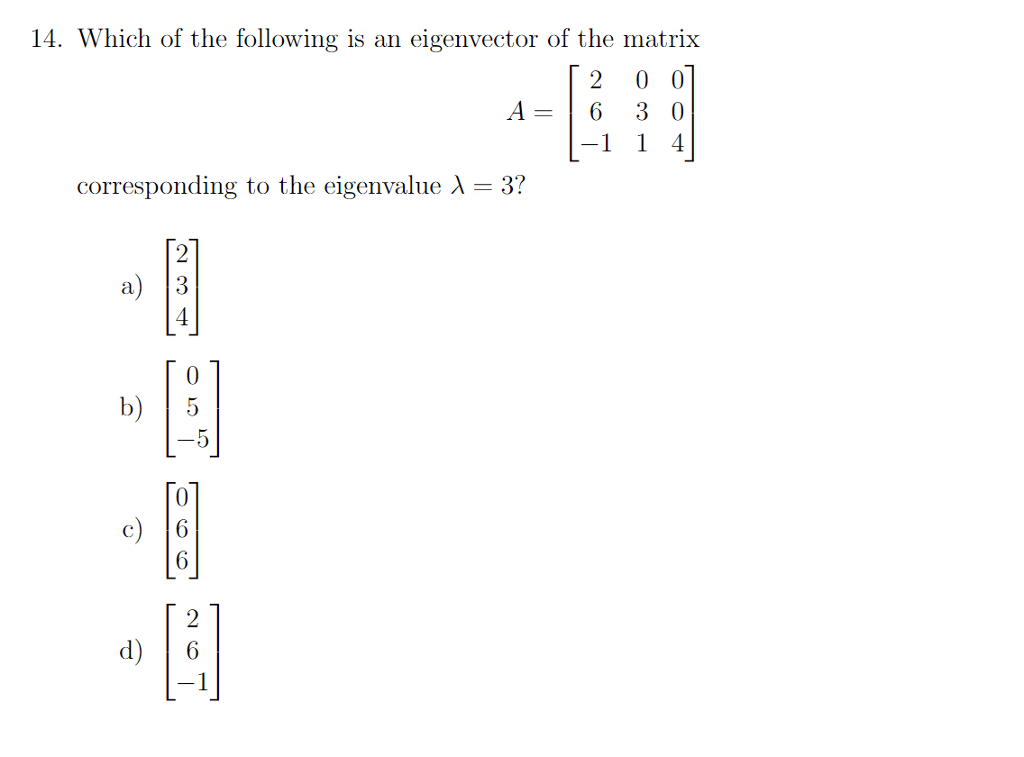 14. Which of the following is an eigenvector of the matrix

$$A = \begin{bmatrix} 2 & 0 & 0 \\ 6 & 3 & 0 \\ -1 & 1 & 4 \end{bmatrix}$$

corresponding to the eigenvalue $\lambda = 3$?

a) $\begin{bmatrix} 2 \\ 3 \\ 4 \end{bmatrix}$

b) $\begin{bmatrix} 0 \\ 5 \\ -5 \end{bmatrix}$

c) $\begin{bmatrix} 0 \\ 6 \\ 6 \end{bmatrix}$

d) $\begin{bmatrix} 2 \\ 6 \\ -1 \end{bmatrix}$